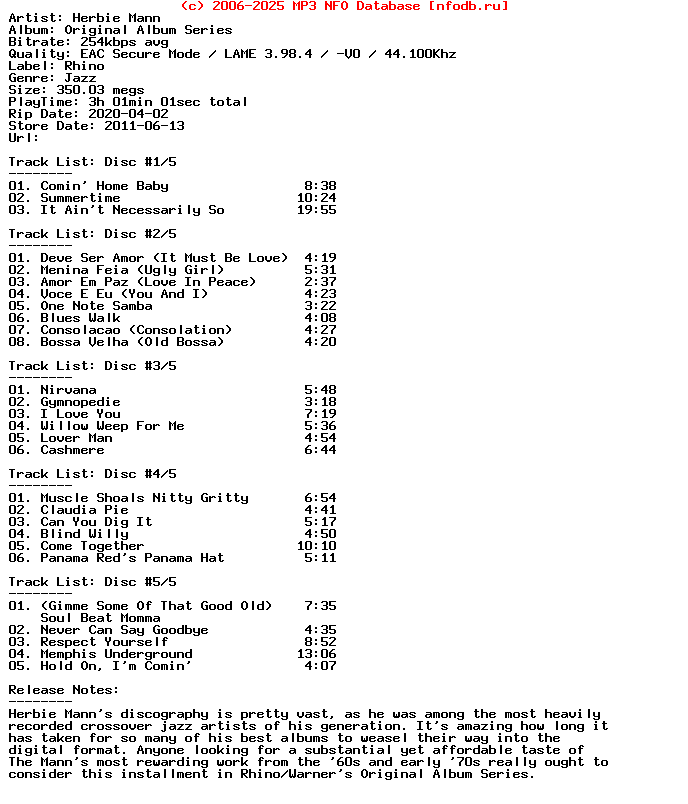 (c) 2006-2025 MP3 NFO Database [nfodb.ru]
Artist: Herbie Mann
Album: Original Album Series
Bitrate: 254kbps avg
Quality: EAC Secure Mode / LAME 3.98.4 / -V0 / 44.100Khz
Label: Rhino
Genre: Jazz
Size: 350.03 megs
PlayTime: 3h 01min 01sec total
Rip Date: 2020-04-02
Store Date: 2011-06-13
Url:

Track List: Disc #1/5
--------
01. Comin' Home Baby 8:38
02. Summertime 10:24
03. It Ain't Necessarily So 19:55

Track List: Disc #2/5
--------
01. Deve Ser Amor (It Must Be Love) 4:19
02. Menina Feia (Ugly Girl) 5:31
03. Amor Em Paz (Love In Peace) 2:37
04. Voce E Eu (You And I) 4:23
05. One Note Samba 3:22
06. Blues Walk 4:08
07. Consolacao (Consolation) 4:27
08. Bossa Velha (Old Bossa) 4:20

Track List: Disc #3/5
--------
01. Nirvana 5:48
02. Gymnopedie 3:18
03. I Love You 7:19
04. Willow Weep For Me 5:36
05. Lover Man 4:54
06. Cashmere 6:44

Track List: Disc #4/5
--------
01. Muscle Shoals Nitty Gritty 6:54
02. Claudia Pie 4:41
03. Can You Dig It 5:17
04. Blind Willy 4:50
05. Come Together 10:10
06. Panama Red's Panama Hat 5:11

Track List: Disc #5/5
--------
01. (Gimme Some Of That Good Old) 7:35
Soul Beat Momma
02. Never Can Say Goodbye 4:35
03. Respect Yourself 8:52
04. Memphis Underground 13:06
05. Hold On, I'm Comin' 4:07

Release Notes:
--------
Herbie Mann's discography is pretty vast, as he was among the most heavily recorded crossover jazz artists of his generation. It's amazing how long it has taken for so many of his best albums to weasel their way into the digital format. Anyone looking for a substantial yet affordable taste of The Mann's most rewarding work from the '60s and early '70s really ought to consider this installment in Rhino/Warner's Original Album Series.